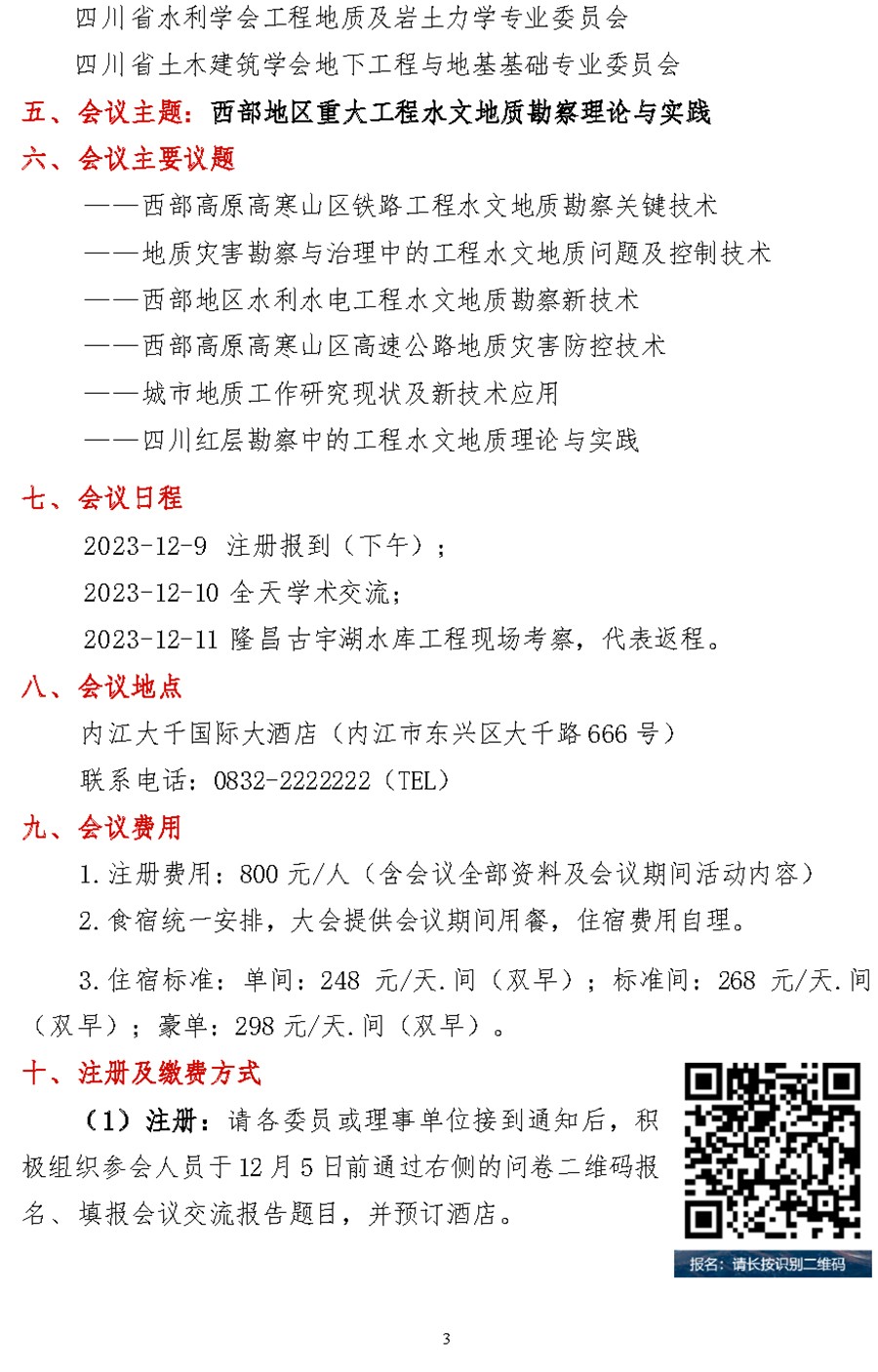 四川省水利学会工程地质及岩土力学专业委员会

四川省土木建筑学会地下工程与地基基础专业委员会

五、会议主题：西部地区重大工程水文地质勘察理论与实践

六、会议主要议题

——西部高原高寒山区铁路工程水文地质勘察关键技术

——地质灾害勘察与治理中的工程水文地质问题及控制技术

——西部地区水利水电工程水文地质勘察新技术

——西部高原高寒山区高速公路地质灾害防控技术

——城市地质工作研究现状及新技术应用

——四川红层勘察中的工程水文地质理论与实践

七、会议日程

2023-12-9 注册报到（下午）；

2023-12-10 全天学术交流；

2023-12-11 隆昌古宇湖水库工程现场考察，代表返程。

八、会议地点

内江大千国际大酒店（内江市东兴区大千路666号）

联系电话：0832-2222222（TEL）

九、会议费用

1.注册费用：800元/人（含会议全部资料及会议期间活动内容）

2.食宿统一安排，大会提供会议期间用餐，住宿费用自理。

3.住宿标准：单间：248 元/天.间（双早）；标准间：268 元/天.间（双早）；豪单：298元/天.间（双早）。

十、注册及缴费方式

（1）注册：请各委员或理事单位接到通知后，积极组织参会人员于12月5日前通过右侧的问卷二维码报名、填报会议交流报告题目，并预订酒店。

报名：请长按识别二维码

3